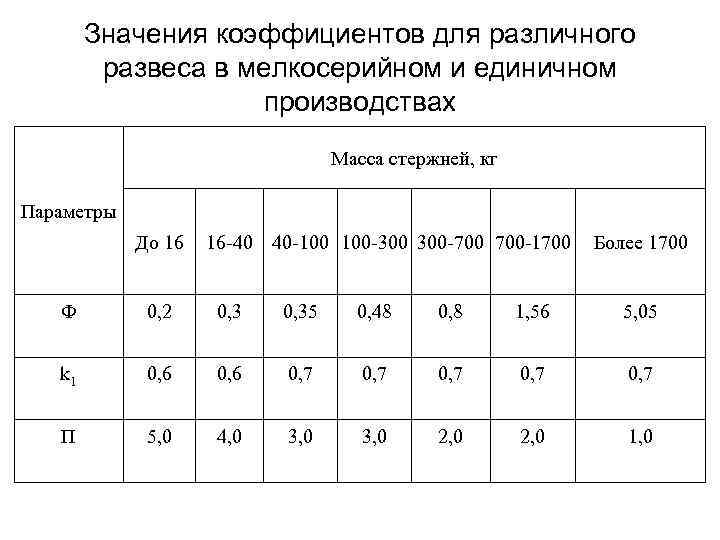 Значения коэффициентов для различного развеса в мелкосерийном и единичном производствах

| Параметры | Масса стержней, кг | | | | | | |
|---|---|---|---|---|---|---|---|
| | До 16 | 16-40 | 40-100 | 100-300 | 300-700 | 700-1700 | Более 1700 |
| Ф | 0,2 | 0,3 | 0,35 | 0,48 | 0,8 | 1,56 | 5,05 |
| $k_1$ | 0,6 | 0,6 | 0,7 | 0,7 | 0,7 | 0,7 | 0,7 |
| П | 5,0 | 4,0 | 3,0 | 3,0 | 2,0 | 2,0 | 1,0 |